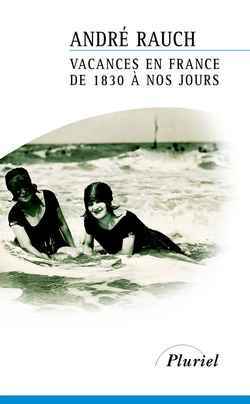 ANDRÉ RAUCH

VACANCES EN FRANCE
DE 1830 À NOS JOURS

Pluriel